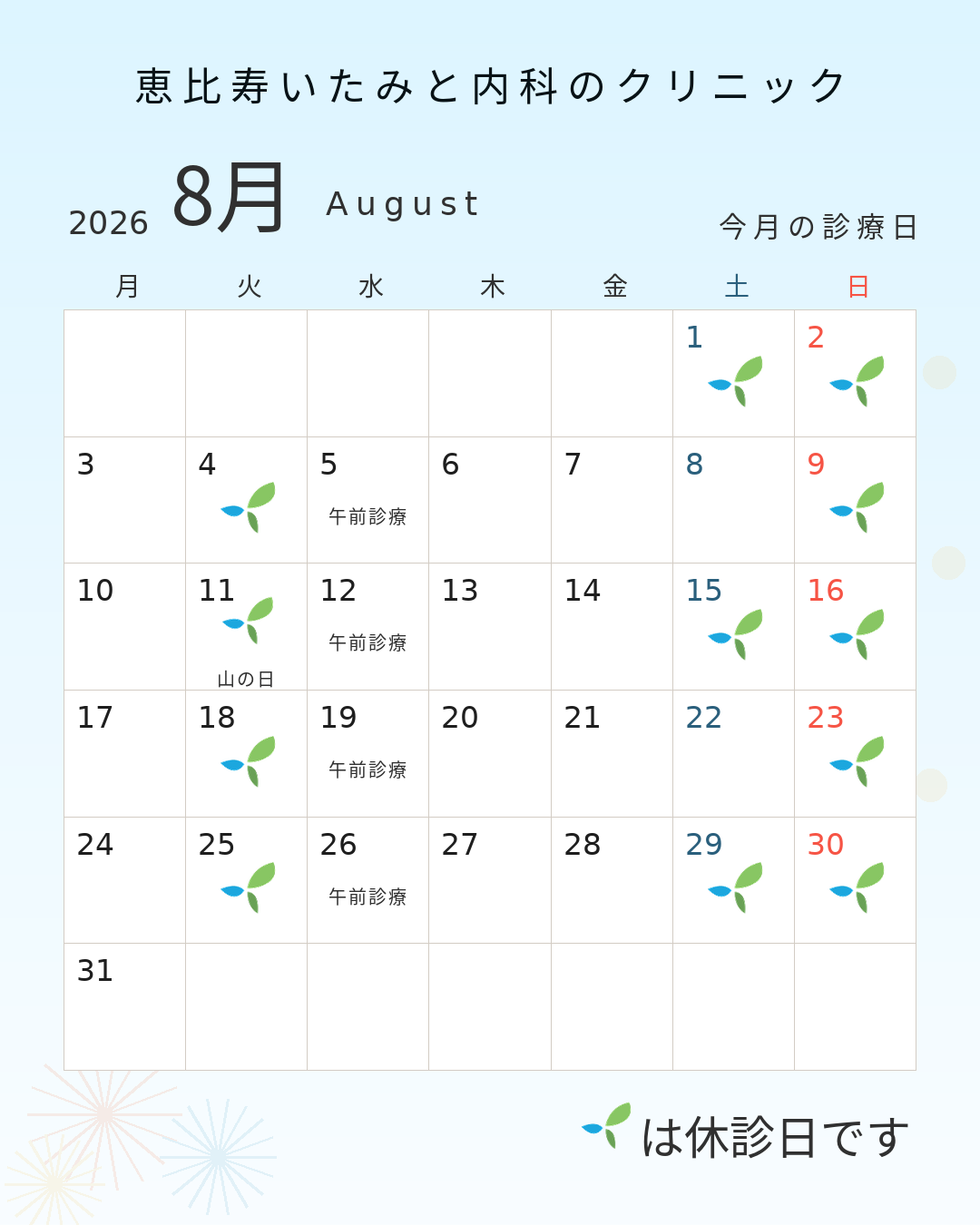 恵比寿いたみと内科のクリニック

2026 8月 August

今月の診療日

| 月 | 火 | 水 | 木 | 金 | 土 | 日 |
|---|---|---|---|---|---|---|
| | | | | | 1 | 2 |
| 3 | 4 | 5 午前診療 | 6 | 7 | 8 | 9 |
| 10 | 11 山の日 | 12 午前診療 | 13 | 14 | 15 | 16 |
| 17 | 18 | 19 午前診療 | 20 | 21 | 22 | 23 |
| 24 | 25 | 26 午前診療 | 27 | 28 | 29 | 30 |
| 31 | | | | | | |

は休診日です